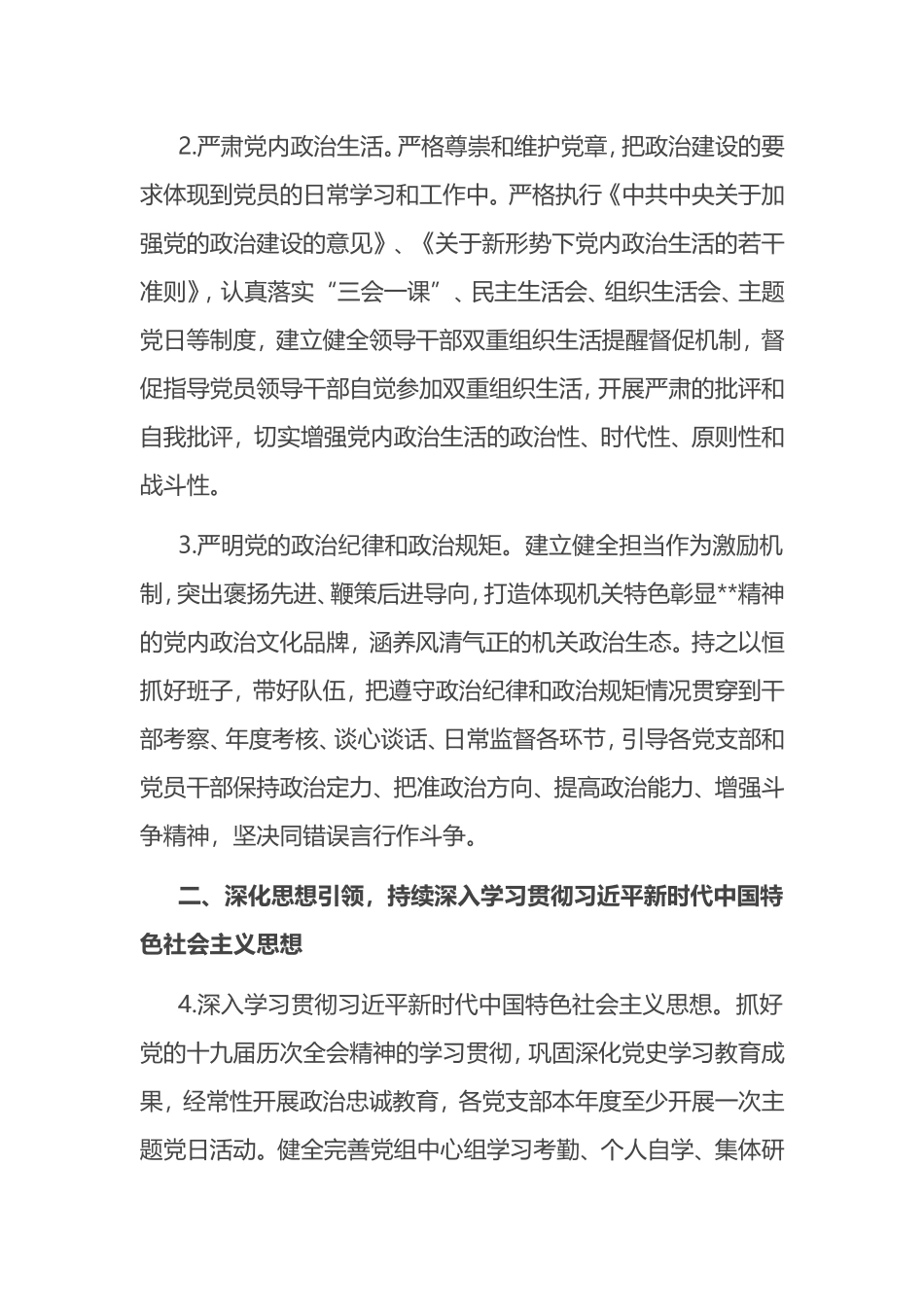 2.严肃党内政治生活。严格尊崇和维护党章，把政治建设的要求体现到党员的日常学习和工作中。严格执行《中共中央关于加强党的政治建设的意见》、《关于新形势下党内政治生活的若干准则》，认真落实“三会一课”、民主生活会、组织生活会、主题党日等制度，建立健全领导干部双重组织生活提醒督促机制，督促指导党员领导干部自觉参加双重组织生活，开展严肃的批评和自我批评，切实增强党内政治生活的政治性、时代性、原则性和战斗性。

3.严明党的政治纪律和政治规矩。建立健全担当作为激励机制，突出褒扬先进、鞭策后进导向，打造体现机关特色彰显**精神的党内政治文化品牌，涵养风清气正的机关政治生态。持之以恒抓好班子，带好队伍，把遵守政治纪律和政治规矩情况贯穿到干部考察、年度考核、谈心谈话、日常监督各环节，引导各党支部和党员干部保持政治定力、把准政治方向、提高政治能力、增强斗争精神，坚决同错误言行作斗争。

二、深化思想引领，持续深入学习贯彻习近平新时代中国特色社会主义思想

4.深入学习贯彻习近平新时代中国特色社会主义思想。抓好党的十九届历次全会精神的学习贯彻，巩固深化党史学习教育成果，经常性开展政治忠诚教育，各党支部本年度至少开展一次主题党日活动。健全完善党组中心组学习考勤、个人自学、集体研